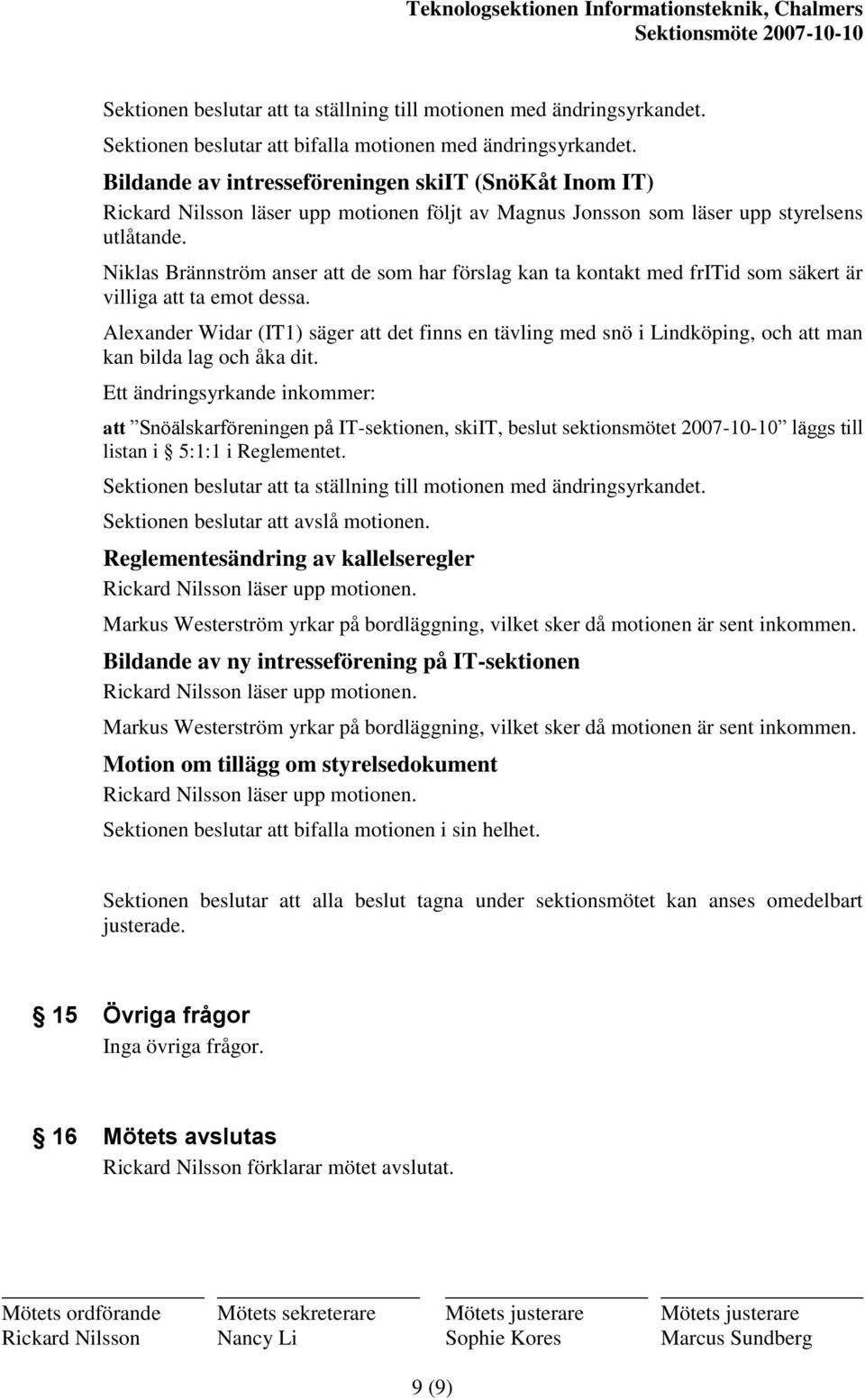 Teknologsektionen Informationsteknik, Chalmers
Sektionsmöte 2007-10-10

Sektionen beslutar att ta ställning till motionen med ändringsyrkandet.

Sektionen beslutar att bifalla motionen med ändringsyrkandet.

Bildande av intresseföreningen skiIT (SnöKåt Inom IT)

Rickard Nilsson läser upp motionen följt av Magnus Jonsson som läser upp styrelsens utlåtande.

Niklas Brännström anser att de som har förslag kan ta kontakt med frITid som säkert är villiga att ta emot dessa.

Alexander Widar (IT1) säger att det finns en tävling med snö i Lindköping, och att man kan bilda lag och åka dit.

Ett ändringsyrkande inkommer:

att ”Snöälskarföreningen på IT-sektionen, skiIT, beslut sektionsmötet 2007-10-10” läggs till listan i § 5:1:1 i Reglementet.

Sektionen beslutar att ta ställning till motionen med ändringsyrkandet.

Sektionen beslutar att avslå motionen.

Reglementesändring av kallelseregler

Rickard Nilsson läser upp motionen.

Markus Westerström yrkar på bordläggning, vilket sker då motionen är sent inkommen.

Bildande av ny intresseförening på IT-sektionen

Rickard Nilsson läser upp motionen.

Markus Westerström yrkar på bordläggning, vilket sker då motionen är sent inkommen.

Motion om tillägg om styrelsedokument

Rickard Nilsson läser upp motionen.

Sektionen beslutar att bifalla motionen i sin helhet.

Sektionen beslutar att alla beslut tagna under sektionsmötet kan anses omedelbart justerade.

§ 15 Övriga frågor

Inga övriga frågor.

§ 16 Mötets avslutas

Rickard Nilsson förklarar mötet avslutat.

Mötets ordförande
Rickard Nilsson

Mötets sekreterare
Nancy Li

Mötets justerare
Sophie Kores

Mötets justerare
Marcus Sundberg

9 (9)